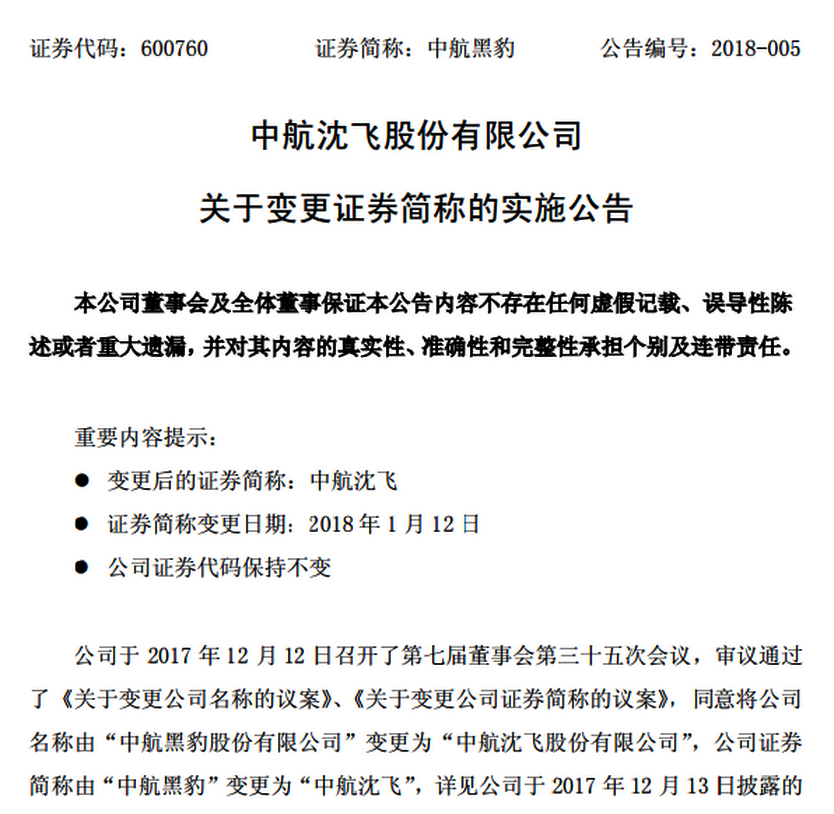 证券代码：600760　　证券简称：中航黑豹　　公告编号：2018-005

中航沈飞股份有限公司

关于变更证券简称的实施公告

本公司董事会及全体董事保证本公告内容不存在任何虚假记载、误导性陈述或者重大遗漏，并对其内容的真实性、准确性和完整性承担个别及连带责任。

重要内容提示：

● 变更后的证券简称：中航沈飞

● 证券简称变更日期：2018 年 1 月 12 日

● 公司证券代码保持不变

公司于 2017 年 12 月 12 日召开了第七届董事会第三十五次会议，审议通过了《关于变更公司名称的议案》、《关于变更公司证券简称的议案》，同意将公司名称由“中航黑豹股份有限公司”变更为“中航沈飞股份有限公司”，公司证券简称由“中航黑豹”变更为“中航沈飞”，详见公司于 2017 年 12 月 13 日披露的